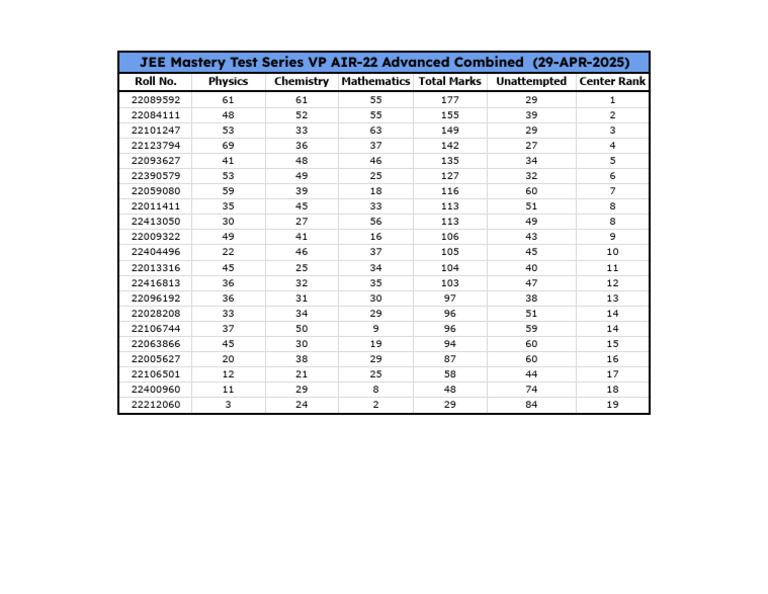 JEE Mastery Test Series VP AIR-22 Advanced Combined (29-APR-2025)

| Roll No. | Physics | Chemistry | Mathematics | Total Marks | Unattempted | Center Rank |
|---|---|---|---|---|---|---|
| 22089592 | 61 | 61 | 55 | 177 | 29 | 1 |
| 22084111 | 48 | 52 | 55 | 155 | 39 | 2 |
| 22101247 | 53 | 33 | 63 | 149 | 29 | 3 |
| 22123794 | 69 | 36 | 37 | 142 | 27 | 4 |
| 22093627 | 41 | 48 | 46 | 135 | 34 | 5 |
| 22390579 | 53 | 49 | 25 | 127 | 32 | 6 |
| 22059080 | 59 | 39 | 18 | 116 | 60 | 7 |
| 22011411 | 35 | 45 | 33 | 113 | 51 | 8 |
| 22413050 | 30 | 27 | 56 | 113 | 49 | 8 |
| 22009322 | 49 | 41 | 16 | 106 | 43 | 9 |
| 22404496 | 22 | 46 | 37 | 105 | 45 | 10 |
| 22013316 | 45 | 25 | 34 | 104 | 40 | 11 |
| 22416813 | 36 | 32 | 35 | 103 | 47 | 12 |
| 22096192 | 36 | 31 | 30 | 97 | 38 | 13 |
| 22028208 | 33 | 34 | 29 | 96 | 51 | 14 |
| 22106744 | 37 | 50 | 9 | 96 | 59 | 14 |
| 22063866 | 45 | 30 | 19 | 94 | 60 | 15 |
| 22005627 | 20 | 38 | 29 | 87 | 60 | 16 |
| 22106501 | 12 | 21 | 25 | 58 | 44 | 17 |
| 22400960 | 11 | 29 | 8 | 48 | 74 | 18 |
| 22212060 | 3 | 24 | 2 | 29 | 84 | 19 |